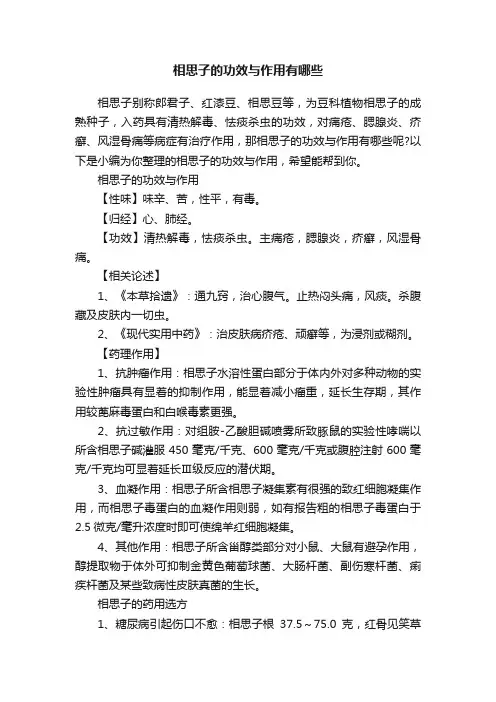 相思子的功效与作用有哪些

相思子别称郎君子、红漆豆、相思豆等，为豆科植物相思子的成熟种子，入药具有清热解毒、怯痰杀虫的功效，对痈疮、腮腺炎、疥癣、风湿骨痛等病症有治疗作用，那相思子的功效与作用有哪些呢?以下是小编为你整理的相思子的功效与作用，希望能帮到你。

相思子的功效与作用

【性味】味辛、苦，性平，有毒。

【归经】心、肺经。

【功效】清热解毒，怯痰杀虫。主痈疮，腮腺炎，疥癣，风湿骨痛。

【相关论述】

1、《本草拾遗》：通九窍，治心腹气。止热闷头痛，风痰。杀腹藏及皮肤内一切虫。

2、《现代实用中药》：治皮肤病疥疮、顽癣等，为浸剂或糊剂。

【药理作用】

1、抗肿瘤作用：相思子水溶性蛋白部分于体内外对多种动物的实验性肿瘤具有显着的抑制作用，能显着减小瘤重，延长生存期，其作用较蓖麻毒蛋白和白喉毒素更强。

2、抗过敏作用：对组胺-乙酸胆碱喷雾所致豚鼠的实验性哮喘以所含相思子碱灌服 450 毫克/千克、600 毫克/千克或腹腔注射 600 毫克/千克均可显着延长Ⅲ级反应的潜伏期。

3、血凝作用：相思子所含相思子凝集素有很强的致红细胞凝集作用，而相思子毒蛋白的血凝作用则弱，如有报告粗的相思子毒蛋白于 2.5 微克/毫升浓度时即可使绵羊红细胞凝集。

4、其他作用：相思子所含甾醇类部分对小鼠、大鼠有避孕作用，醇提取物于体外可抑制金黄色葡萄球菌、大肠杆菌、副伤寒杆菌、痢疾杆菌及某些致病性皮肤真菌的生长。

相思子的药用选方

1、糖尿病引起伤口不愈：相思子根 37.5～75.0 克，红骨见笑草